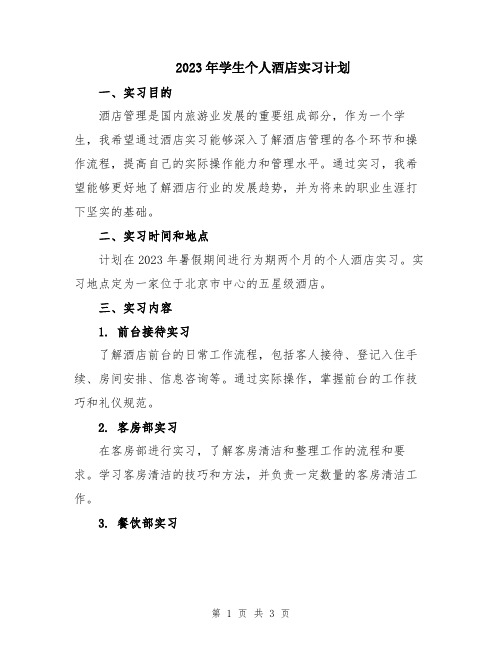 2023年学生个人酒店实习计划

一、实习目的

酒店管理是国内旅游业发展的重要组成部分，作为一个学生，我希望通过酒店实习能够深入了解酒店管理的各个环节和操作流程，提高自己的实际操作能力和管理水平。通过实习，我希望能够更好地了解酒店行业的发展趋势，并为将来的职业生涯打下坚实的基础。

二、实习时间和地点

计划在2023年暑假期间进行为期两个月的个人酒店实习。实习地点定为一家位于北京市中心的五星级酒店。

三、实习内容

1. 前台接待实习

了解酒店前台的日常工作流程，包括客人接待、登记入住手续、房间安排、信息咨询等。通过实际操作，掌握前台的工作技巧和礼仪规范。

2. 客房部实习

在客房部进行实习，了解客房清洁和整理工作的流程和要求。学习客房清洁的技巧和方法，并负责一定数量的客房清洁工作。

3. 餐饮部实习

第 1 页 共 3 页